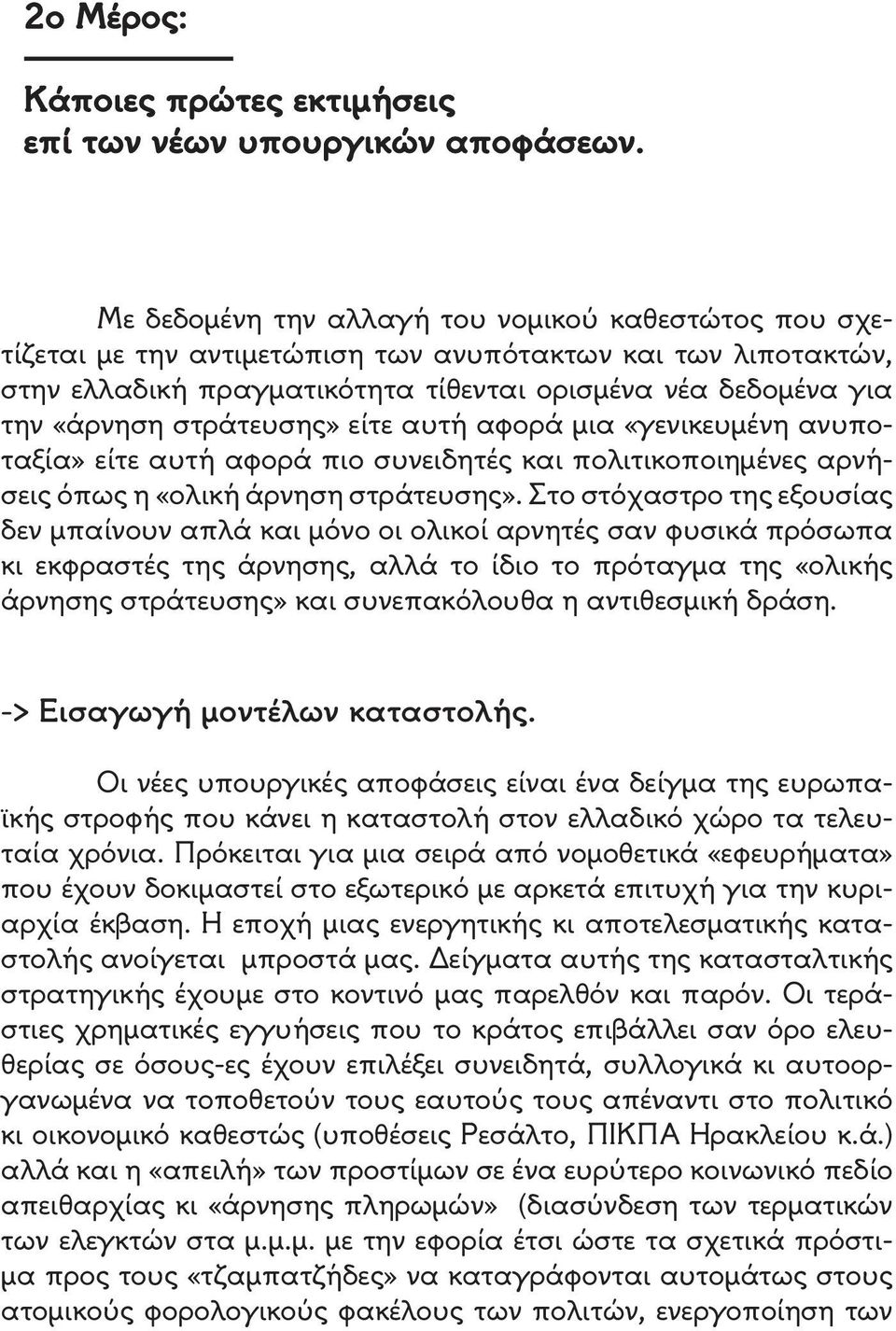 2ο Μέρος:

Κάποιες πρώτες εκτιμήσεις επί των νέων υπουργικών αποφάσεων.

Με δεδομένη την αλλαγή του νομικού καθεστώτος που σχετίζεται με την αντιμετώπιση των ανυπότακτων και των λιποτακτών, στην ελλαδική πραγματικότητα τίθενται ορισμένα νέα δεδομένα για την «άρνηση στράτευσης» είτε αυτή αφορά μια «γενικευμένη ανυποταξία» είτε αυτή αφορά πιο συνειδητές και πολιτικοποιημένες αρνήσεις όπως η «ολική άρνηση στράτευσης». Στο στόχαστρο της εξουσίας δεν μπαίνουν απλά και μόνο οι ολικοί αρνητές σαν φυσικά πρόσωπα κι εκφραστές της άρνησης, αλλά το ίδιο το πρόταγμα της «ολικής άρνησης στράτευσης» και συνεπακόλουθα η αντιθεσμική δράση.

-> Εισαγωγή μοντέλων καταστολής.

Οι νέες υπουργικές αποφάσεις είναι ένα δείγμα της ευρωπαϊκής στροφής που κάνει η καταστολή στον ελλαδικό χώρο τα τελευταία χρόνια. Πρόκειται για μια σειρά από νομοθετικά «εφευρήματα» που έχουν δοκιμαστεί στο εξωτερικό με αρκετά επιτυχή για την κυριαρχία έκβαση. Η εποχή μιας ενεργητικής κι αποτελεσματικής καταστολής ανοίγεται μπροστά μας. Δείγματα αυτής της κατασταλτικής στρατηγικής έχουμε στο κοντινό μας παρελθόν και παρόν. Οι τεράστιες χρηματικές εγγυήσεις που το κράτος επιβάλλει σαν όρο ελευθερίας σε όσους-ες έχουν επιλέξει συνειδητά, συλλογικά κι αυτοοργανωμένα να τοποθετούν τους εαυτούς τους απέναντι στο πολιτικό κι οικονομικό καθεστώς (υποθέσεις Ρεσάλτο, ΠΙΚΠΑ Ηρακλείου κ.ά.) αλλά και η «απειλή» των προστίμων σε ένα ευρύτερο κοινωνικό πεδίο απειθαρχίας κι «άρνησης πληρωμών» (διασύνδεση των τερματικών των ελεγκτών στα μ.μ.μ. με την εφορία έτσι ώστε τα σχετικά πρόστιμα προς τους «τζαμπατζήδες» να καταγράφονται αυτομάτως στους ατομικούς φορολογικούς φακέλους των πολιτών, ενεργοποίηση των